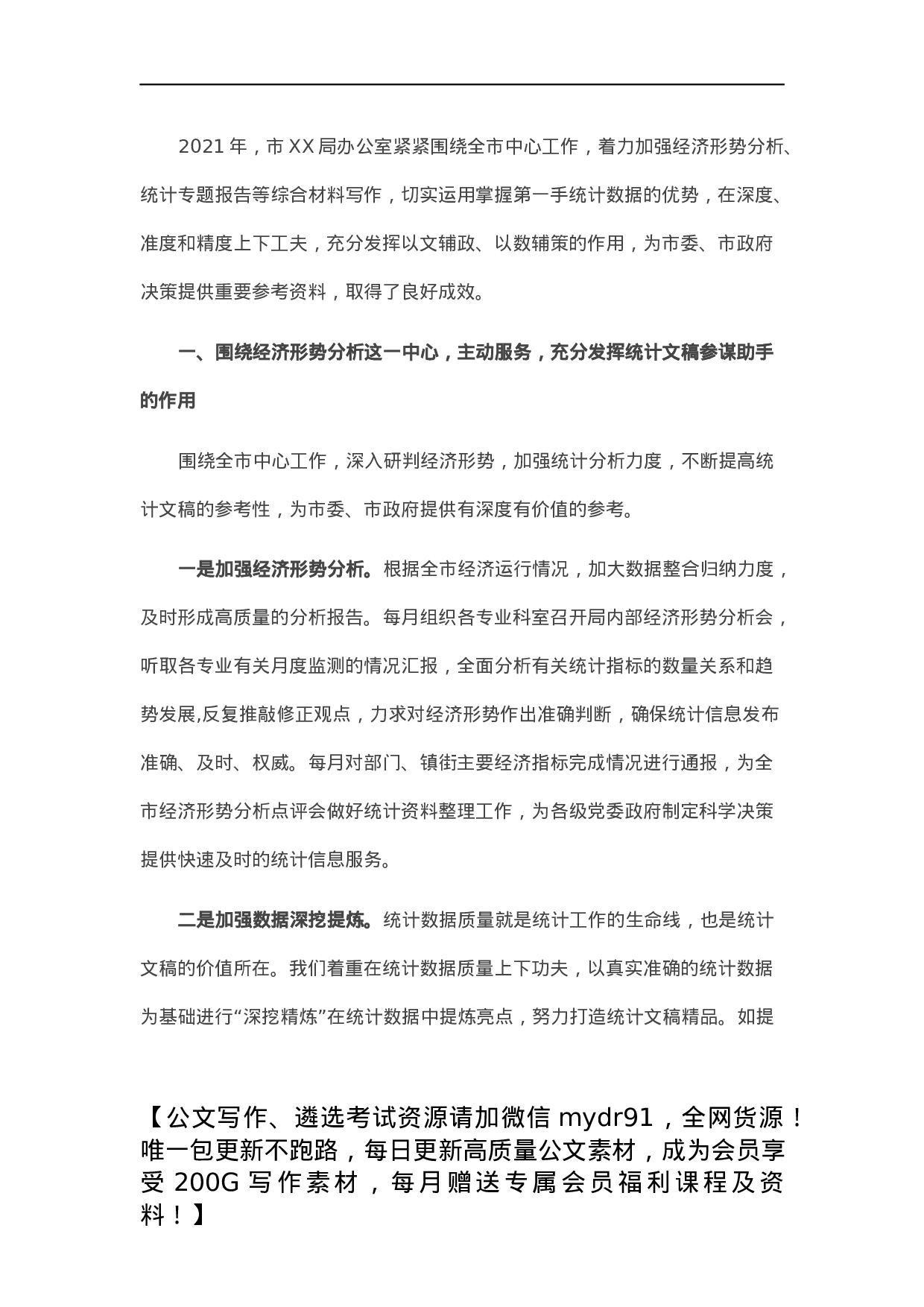 2021 年，市 XX 局办公室紧紧围绕全市中心工作，着力加强经济形势分析、统计专题报告等综合材料写作，切实运用掌握第一手统计数据的优势，在深度、准度和精度上下工夫，充分发挥以文辅政、以数辅策的作用，为市委、市政府决策提供重要参考资料，取得了良好成效。

一、围绕经济形势分析这一中心，主动服务，充分发挥统计文稿参谋助手的作用

围绕全市中心工作，深入研判经济形势，加强统计分析力度，不断提高统计文稿的参考性，为市委、市政府提供有深度有价值的参考。

一是加强经济形势分析。根据全市经济运行情况，加大数据整合归纳力度，及时形成高质量的分析报告。每月组织各专业科室召开局内部经济形势分析会，听取各专业有关月度监测的情况汇报，全面分析有关统计指标的数量关系和趋势发展,反复推敲修正观点，力求对经济形势作出准确判断，确保统计信息发布准确、及时、权威。每月对部门、镇街主要经济指标完成情况进行通报，为全市经济形势分析点评会做好统计资料整理工作，为各级党委政府制定科学决策提供快速及时的统计信息服务。

二是加强数据深挖提炼。统计数据质量就是统计工作的生命线，也是统计文稿的价值所在。我们着重在统计数据质量上下功夫，以真实准确的统计数据为基础进行“深挖精炼”在统计数据中提炼亮点，努力打造统计文稿精品。如提

【公文写作、遴选考试资源请加微信 mydr91，全网货源！唯一包更新不跑路，每日更新高质量公文素材，成为会员享受 200G 写作素材，每月赠送专属会员福利课程及资料！】